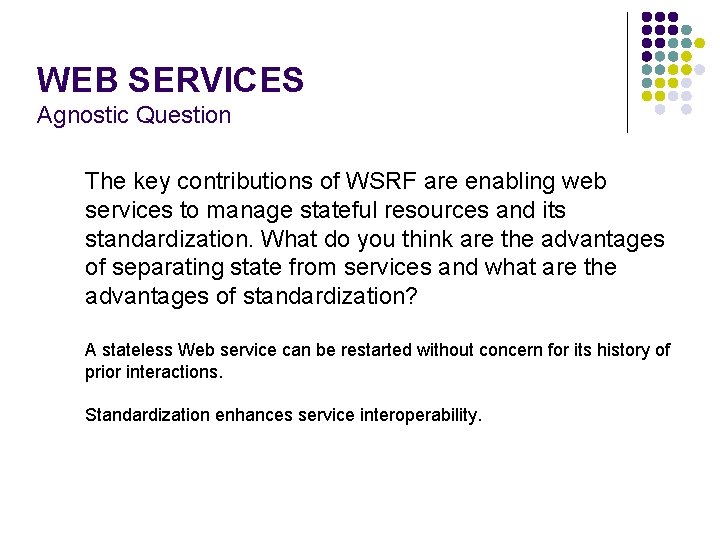 WEB SERVICES
Agnostic Question

The key contributions of WSRF are enabling web services to manage stateful resources and its standardization. What do you think are the advantages of separating state from services and what are the advantages of standardization?

A stateless Web service can be restarted without concern for its history of prior interactions.

Standardization enhances service interoperability.